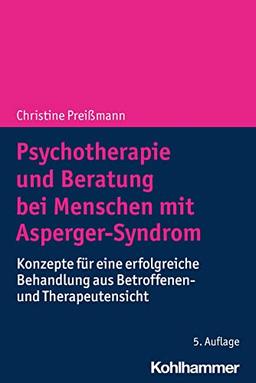 Christine Preißmann

Psychotherapie und Beratung bei Menschen mit Asperger-Syndrom

Konzepte für eine erfolgreiche Behandlung aus Betroffenen- und Therapeutensicht

5. Auflage

Kohlhammer